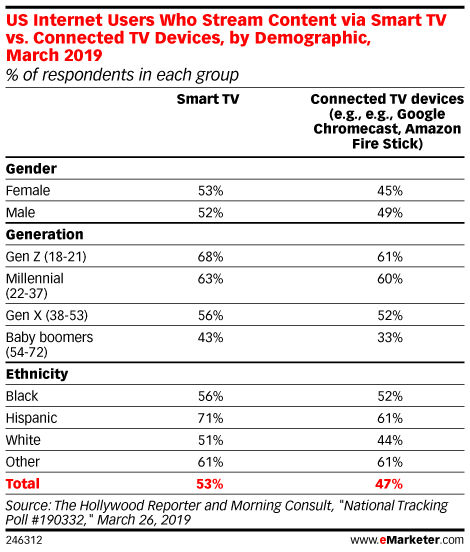 US Internet Users Who Stream Content via Smart TV vs. Connected TV Devices, by Demographic, March 2019
% of respondents in each group

| | Smart TV | Connected TV devices (e.g., e.g., Google Chromecast, Amazon Fire Stick) |
|---|---|---|
| **Gender** | | |
| Female | 53% | 45% |
| Male | 52% | 49% |
| **Generation** | | |
| Gen Z (18-21) | 68% | 61% |
| Millennial (22-37) | 63% | 60% |
| Gen X (38-53) | 56% | 52% |
| Baby boomers (54-72) | 43% | 33% |
| **Ethnicity** | | |
| Black | 56% | 52% |
| Hispanic | 71% | 61% |
| White | 51% | 44% |
| Other | 61% | 61% |
| **Total** | **53%** | **47%** |

Source: The Hollywood Reporter and Morning Consult, "National Tracking Poll #190332," March 26, 2019

246312

www.eMarketer.com